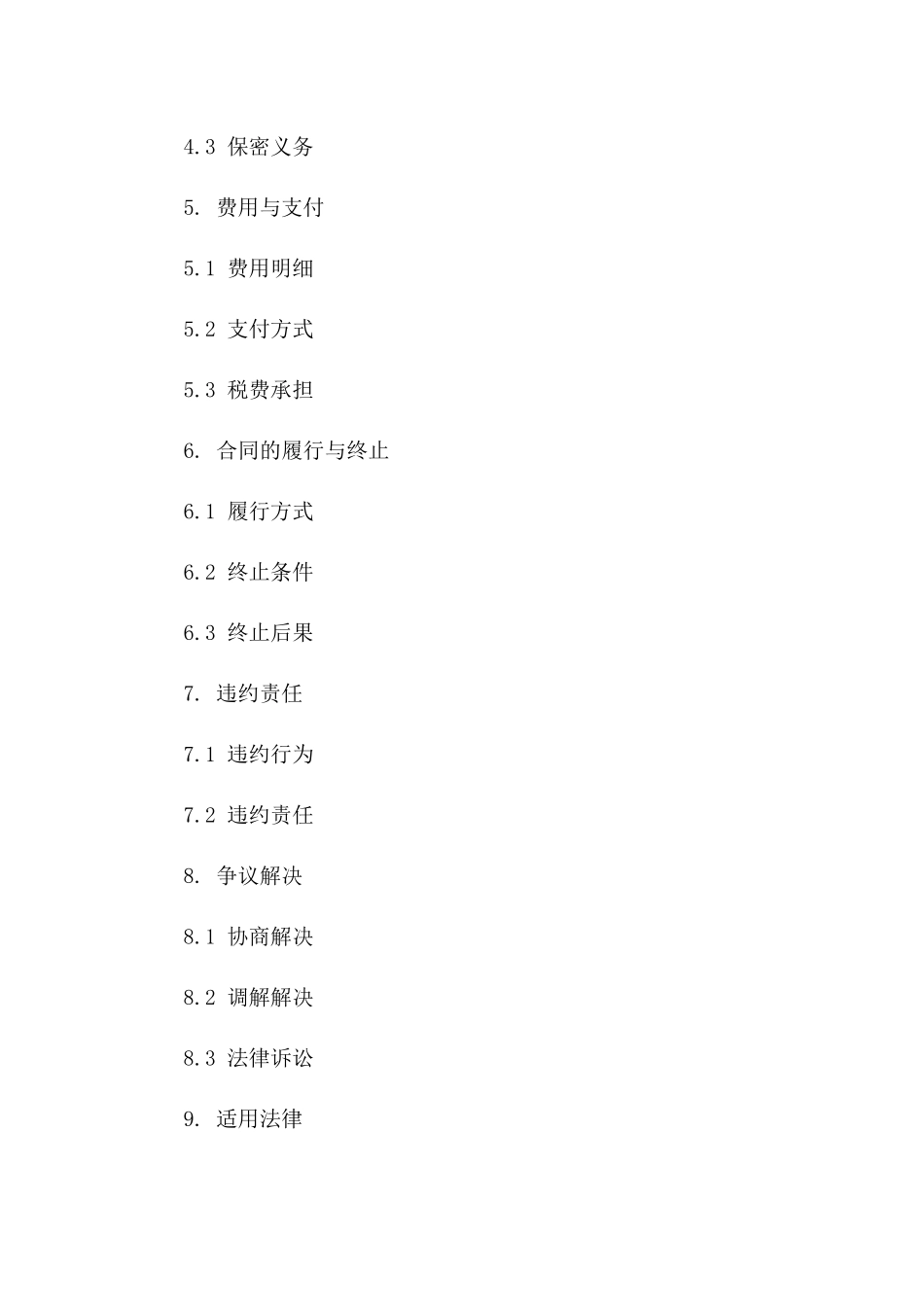 4.3 保密义务

5. 费用与支付

5.1 费用明细

5.2 支付方式

5.3 税费承担

6. 合同的履行与终止

6.1 履行方式

6.2 终止条件

6.3 终止后果

7. 违约责任

7.1 违约行为

7.2 违约责任

8. 争议解决

8.1 协商解决

8.2 调解解决

8.3 法律诉讼

9. 适用法律